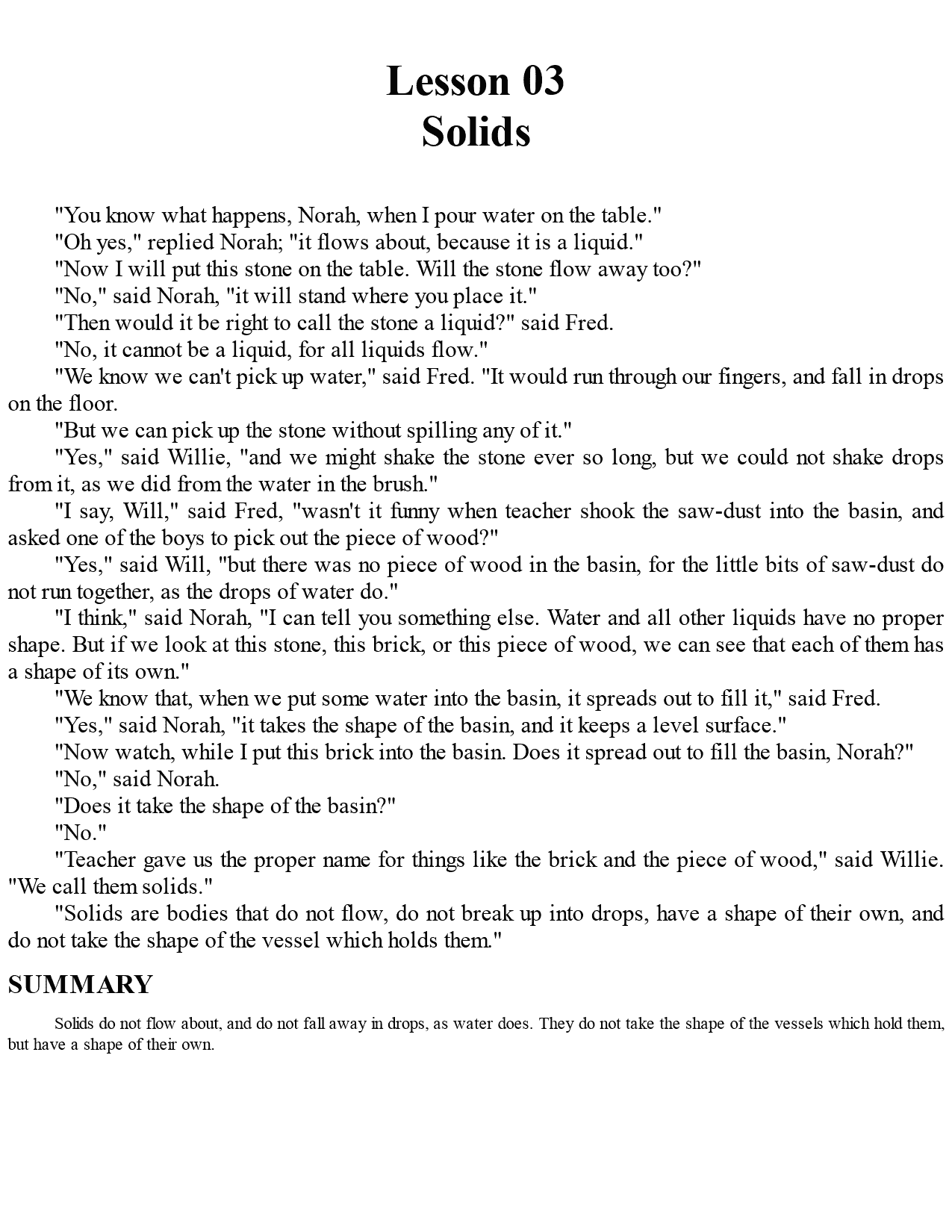 Lesson 03
Solids

"You know what happens, Norah, when I pour water on the table."

"Oh yes," replied Norah; "it flows about, because it is a liquid."

"Now I will put this stone on the table. Will the stone flow away too?"

"No," said Norah, "it will stand where you place it."

"Then would it be right to call the stone a liquid?" said Fred.

"No, it cannot be a liquid, for all liquids flow."

"We know we can't pick up water," said Fred. "It would run through our fingers, and fall in drops on the floor.

"But we can pick up the stone without spilling any of it."

"Yes," said Willie, "and we might shake the stone ever so long, but we could not shake drops from it, as we did from the water in the brush."

"I say, Will," said Fred, "wasn't it funny when teacher shook the saw-dust into the basin, and asked one of the boys to pick out the piece of wood?"

"Yes," said Will, "but there was no piece of wood in the basin, for the little bits of saw-dust do not run together, as the drops of water do."

"I think," said Norah, "I can tell you something else. Water and all other liquids have no proper shape. But if we look at this stone, this brick, or this piece of wood, we can see that each of them has a shape of its own."

"We know that, when we put some water into the basin, it spreads out to fill it," said Fred.

"Yes," said Norah, "it takes the shape of the basin, and it keeps a level surface."

"Now watch, while I put this brick into the basin. Does it spread out to fill the basin, Norah?"

"No," said Norah.

"Does it take the shape of the basin?"

"No."

"Teacher gave us the proper name for things like the brick and the piece of wood," said Willie. "We call them solids."

"Solids are bodies that do not flow, do not break up into drops, have a shape of their own, and do not take the shape of the vessel which holds them."

SUMMARY

Solids do not flow about, and do not fall away in drops, as water does. They do not take the shape of the vessels which hold them, but have a shape of their own.